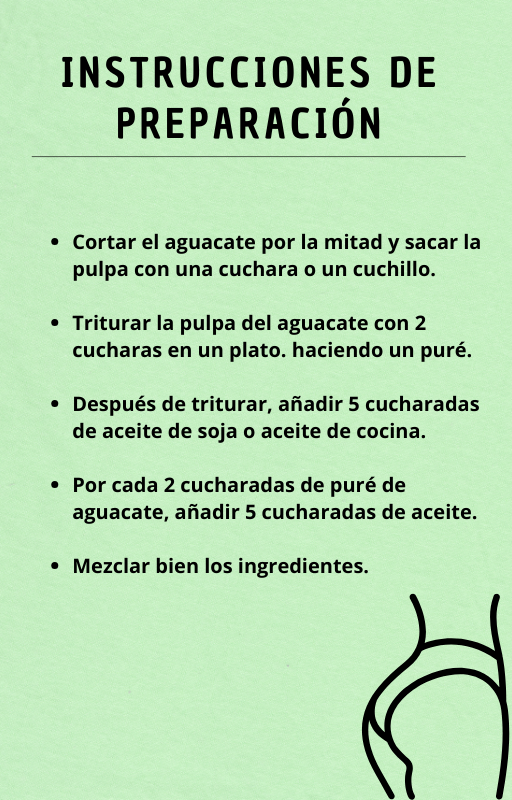 INSTRUCCIONES DE PREPARACIÓN

• Cortar el aguacate por la mitad y sacar la pulpa con una cuchara o un cuchillo.

• Triturar la pulpa del aguacate con 2 cucharas en un plato. haciendo un puré.

• Después de triturar, añadir 5 cucharadas de aceite de soja o aceite de cocina.

• Por cada 2 cucharadas de puré de aguacate, añadir 5 cucharadas de aceite.

• Mezclar bien los ingredientes.